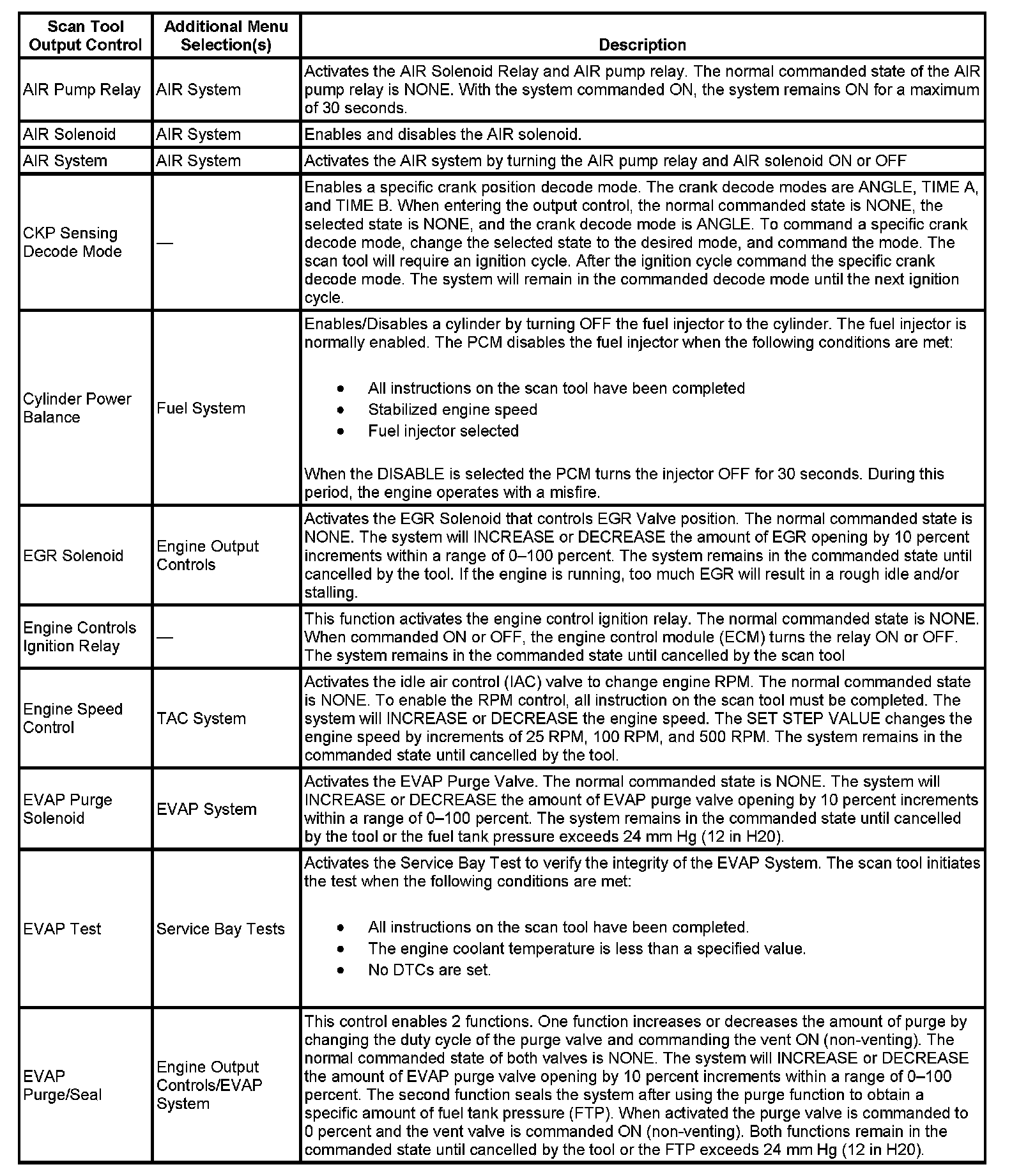 | Scan Tool Output Control | Additional Menu Selection(s) | Description |
|---|---|---|
| AIR Pump Relay | AIR System | Activates the AIR Solenoid Relay and AIR pump relay. The normal commanded state of the AIR pump relay is NONE. With the system commanded ON, the system remains ON for a maximum of 30 seconds. |
| AIR Solenoid | AIR System | Enables and disables the AIR solenoid. |
| AIR System | AIR System | Activates the AIR system by turning the AIR pump relay and AIR solenoid ON or OFF |
| CKP Sensing Decode Mode | — | Enables a specific crank position decode mode. The crank decode modes are ANGLE, TIME A, and TIME B. When entering the output control, the normal commanded state is NONE, the selected state is NONE, and the crank decode mode is ANGLE. To command a specific crank decode mode, change the selected state to the desired mode, and command the mode. The scan tool will require an ignition cycle. After the ignition cycle command the specific crank decode mode. The system will remain in the commanded decode mode until the next ignition cycle. |
| Cylinder Power Balance | Fuel System | Enables/Disables a cylinder by turning OFF the fuel injector to the cylinder. The fuel injector is normally enabled. The PCM disables the fuel injector when the following conditions are met: • All instructions on the scan tool have been completed • Stabilized engine speed • Fuel injector selected When the DISABLE is selected the PCM turns the injector OFF for 30 seconds. During this period, the engine operates with a misfire. |
| EGR Solenoid | Engine Output Controls | Activates the EGR Solenoid that controls EGR Valve position. The normal commanded state is NONE. The system will INCREASE or DECREASE the amount of EGR opening by 10 percent increments within a range of 0–100 percent. The system remains in the commanded state until cancelled by the tool. If the engine is running, too much EGR will result in a rough idle and/or stalling. |
| Engine Controls Ignition Relay | — | This function activates the engine control ignition relay. The normal commanded state is NONE. When commanded ON or OFF, the engine control module (ECM) turns the relay ON or OFF. The system remains in the commanded state until cancelled by the scan tool |
| Engine Speed Control | TAC System | Activates the idle air control (IAC) valve to change engine RPM. The normal commanded state is NONE. To enable the RPM control, all instruction on the scan tool must be completed. The system will INCREASE or DECREASE the engine speed. The SET STEP VALUE changes the engine speed by increments of 25 RPM, 100 RPM, and 500 RPM. The system remains in the commanded state until cancelled by the tool. |
| EVAP Purge Solenoid | EVAP System | Activates the EVAP Purge Valve. The normal commanded state is NONE. The system will INCREASE or DECREASE the amount of EVAP purge valve opening by 10 percent increments within a range of 0–100 percent. The system remains in the commanded state until cancelled by the tool or the fuel tank pressure exceeds 24 mm Hg (12 in H20). |
| EVAP Test | Service Bay Tests | Activates the Service Bay Test to verify the integrity of the EVAP System. The scan tool initiates the test when the following conditions are met: • All instructions on the scan tool have been completed. • The engine coolant temperature is less than a specified value. • No DTCs are set. |
| EVAP Purge/Seal | Engine Output Controls/EVAP System | This control enables 2 functions. One function increases or decreases the amount of purge by changing the duty cycle of the purge valve and commanding the vent ON (non-venting). The normal commanded state of both valves is NONE. The system will INCREASE or DECREASE the amount of EVAP purge valve opening by 10 percent increments within a range of 0–100 percent. The second function seals the system after using the purge function to obtain a specific amount of fuel tank pressure (FTP). When activated the purge valve is commanded to 0 percent and the vent valve is commanded ON (non-venting). Both functions remain in the commanded state until cancelled by the tool or the FTP exceeds 24 mm Hg (12 in H20). |